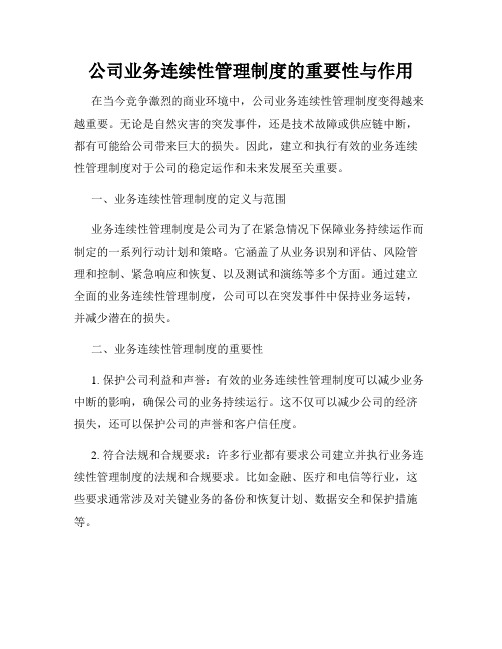 公司业务连续性管理制度的重要性与作用

在当今竞争激烈的商业环境中，公司业务连续性管理制度变得越来越重要。无论是自然灾害的突发事件，还是技术故障或供应链中断，都有可能给公司带来巨大的损失。因此，建立和执行有效的业务连续性管理制度对于公司的稳定运作和未来发展至关重要。

一、业务连续性管理制度的定义与范围

业务连续性管理制度是公司为了在紧急情况下保障业务持续运作而制定的一系列行动计划和策略。它涵盖了从业务识别和评估、风险管理和控制、紧急响应和恢复、以及测试和演练等多个方面。通过建立全面的业务连续性管理制度，公司可以在突发事件中保持业务运转，并减少潜在的损失。

二、业务连续性管理制度的重要性

1. 保护公司利益和声誉：有效的业务连续性管理制度可以减少业务中断的影响，确保公司的业务持续运行。这不仅可以减少公司的经济损失，还可以保护公司的声誉和客户信任度。

2. 符合法规和合规要求：许多行业都有要求公司建立并执行业务连续性管理制度的法规和合规要求。比如金融、医疗和电信等行业，这些要求通常涉及对关键业务的备份和恢复计划、数据安全和保护措施等。